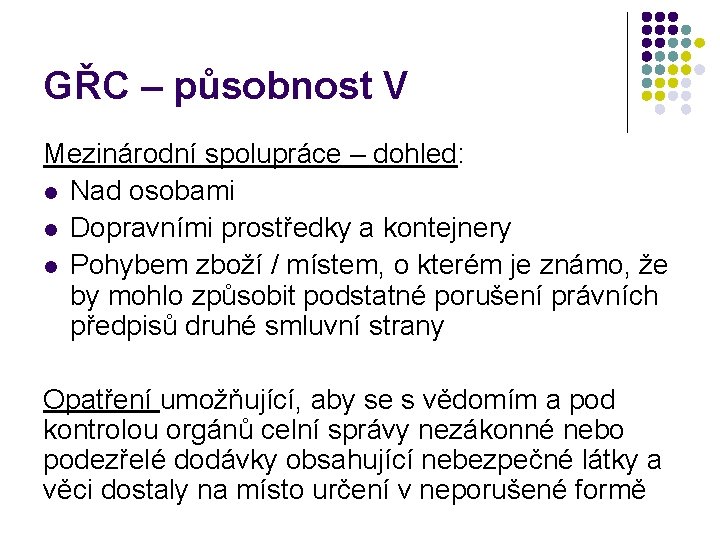 GŘC – působnost V

Mezinárodní spolupráce – dohled:

• Nad osobami
• Dopravními prostředky a kontejnery
• Pohybem zboží / místem, o kterém je známo, že by mohlo způsobit podstatné porušení právních předpisů druhé smluvní strany

Opatření umožňující, aby se s vědomím a pod kontrolou orgánů celní správy nezákonné nebo podezřelé dodávky obsahující nebezpečné látky a věci dostaly na místo určení v neporušené formě